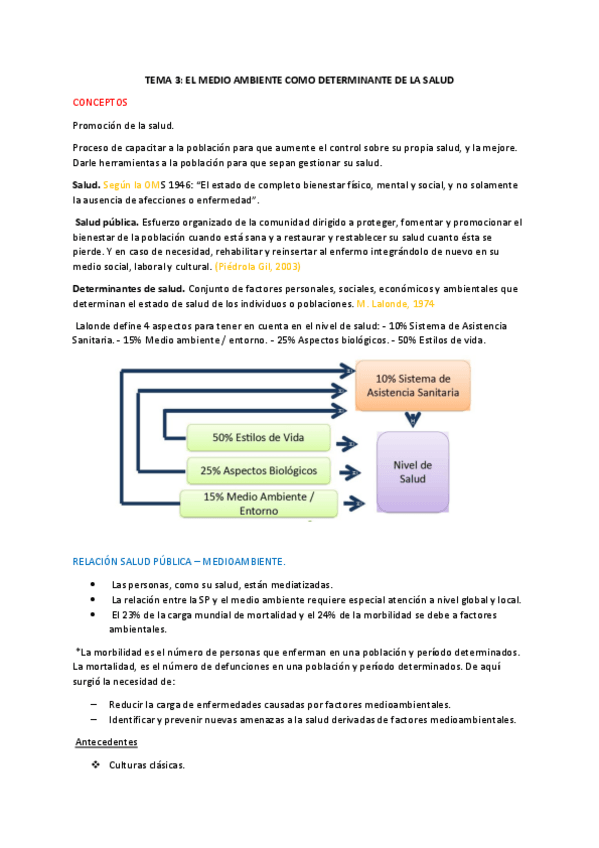 TEMA 3: EL MEDIO AMBIENTE COMO DETERMINANTE DE LA SALUD

CONCEPTOS

Promoción de la salud.

Proceso de capacitar a la población para que aumente el control sobre su propia salud, y la mejore. Darle herramientas a la población para que sepan gestionar su salud.

Salud. Según la OMS 1946: "El estado de completo bienestar físico, mental y social, y no solamente la ausencia de afecciones o enfermedad".

Salud pública. Esfuerzo organizado de la comunidad dirigido a proteger, fomentar y promocionar el bienestar de la población cuando está sana y a restaurar y restablecer su salud cuanto ésta se pierde. Y en caso de necesidad, rehabilitar y reinsertar al enfermo integrándolo de nuevo en su medio social, laboral y cultural. (Piédrola Gil, 2003)

Determinantes de salud. Conjunto de factores personales, sociales, económicos y ambientales que determinan el estado de salud de los individuos o poblaciones. M. Lalonde, 1974

Lalonde define 4 aspectos para tener en cuenta en el nivel de salud: - 10% Sistema de Asistencia Sanitaria. - 15% Medio ambiente / entorno. - 25% Aspectos biológicos. - 50% Estilos de vida.

10% Sistema de Asistencia Sanitaria

50% Estilos de Vida

25% Aspectos Biológicos

15% Medio Ambiente / Entorno

Nivel de Salud

RELACIÓN SALUD PÚBLICA – MEDIOAMBIENTE.

• Las personas, como su salud, están mediatizadas.
• La relación entre la SP y el medio ambiente requiere especial atención a nivel global y local.
• El 23% de la carga mundial de mortalidad y el 24% de la morbilidad se debe a factores ambientales.

*La morbilidad es el número de personas que enferman en una población y período determinados. La mortalidad, es el número de defunciones en una población y período determinados. De aquí surgió la necesidad de:

– Reducir la carga de enfermedades causadas por factores medioambientales.
– Identificar y prevenir nuevas amenazas a la salud derivadas de factores medioambientales.

Antecedentes

❖ Culturas clásicas.